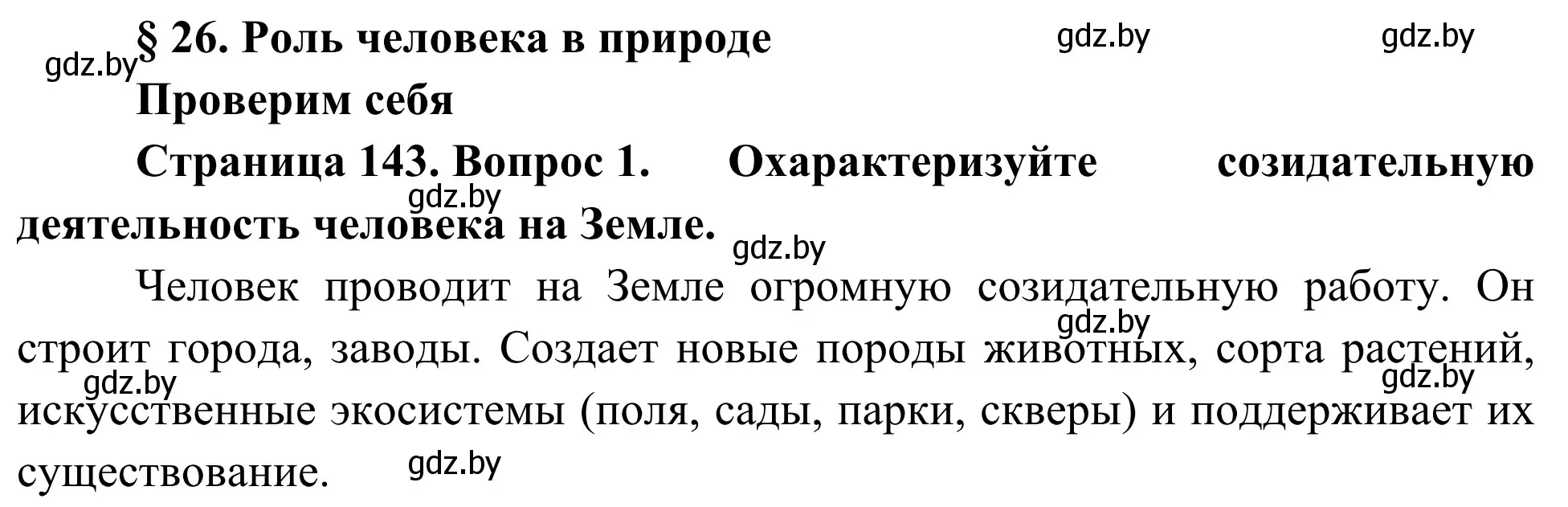 § 26. Роль человека в природе

gdz.by gdz.by gdz.by

Проверим себя

Страница 143. Вопрос 1. Охарактеризуйте созидательную деятельность человека на Земле.

gdz.by gdz.by

Человек проводит на Земле огромную созидательную работу. Он строит города, заводы. Создает новые породы животных, сорта растений, искусственные экосистемы (поля, сады, парки, скверы) и поддерживает их существование.

gdz.by gdz.by gdz.by gdz.by